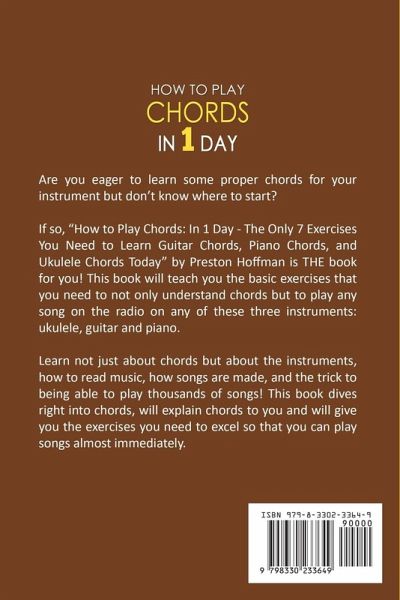 HOW TO PLAY
CHORDS
IN 1 DAY

Are you eager to learn some proper chords for your instrument but don't know where to start?

If so, "How to Play Chords: In 1 Day - The Only 7 Exercises You Need to Learn Guitar Chords, Piano Chords, and Ukulele Chords Today" by Preston Hoffman is THE book for you! This book will teach you the basic exercises that you need to not only understand chords but to play any song on the radio on any of these three instruments: ukulele, guitar and piano.

Learn not just about chords but about the instruments, how to read music, how songs are made, and the trick to being able to play thousands of songs! This book dives right into chords, will explain chords to you and will give you the exercises you need to excel so that you can play songs almost immediately.

ISBN 979-8-3302-3364-9
90000
9 798330 233649